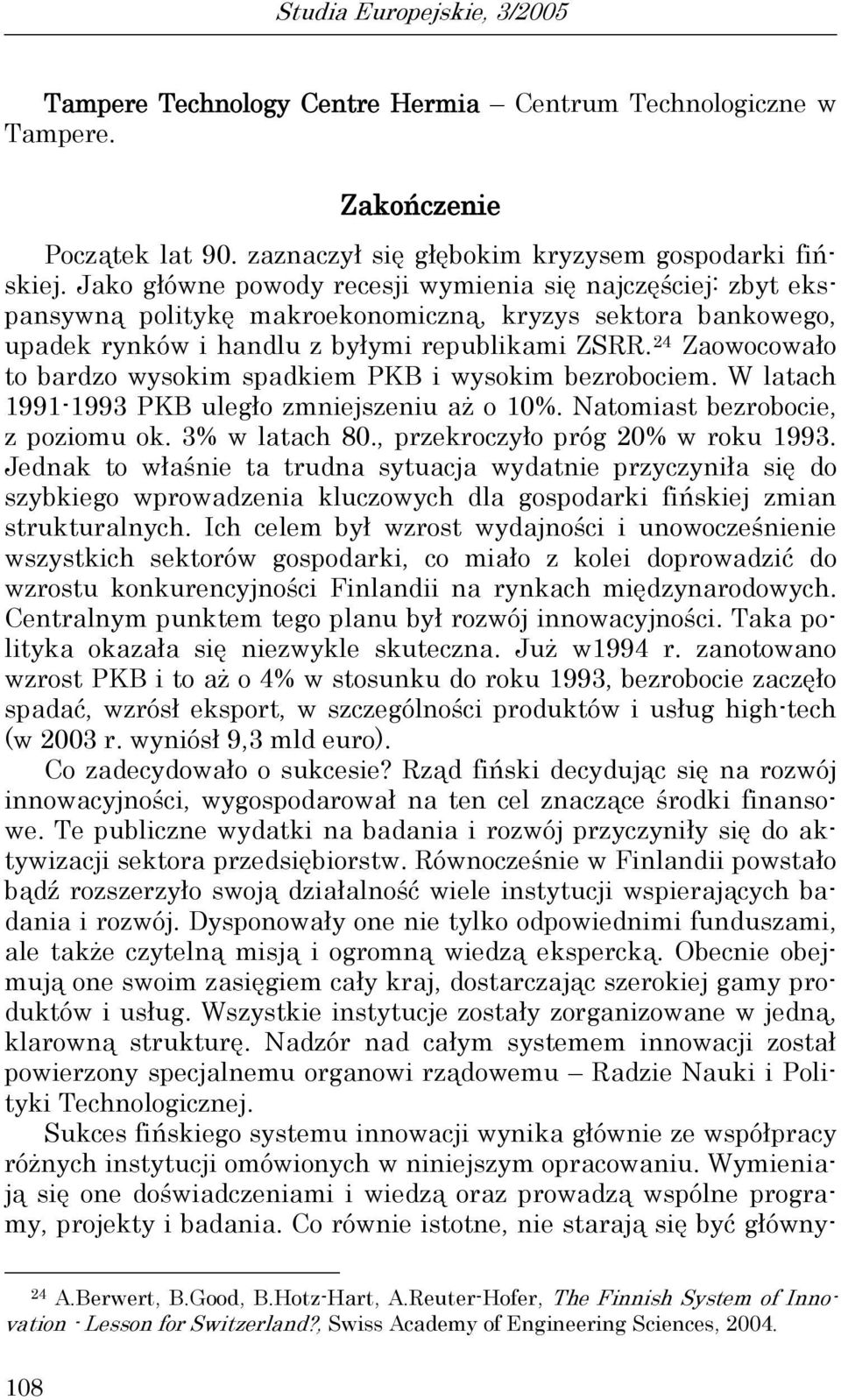 Studia Europejskie, 3/2005

Tampere Technology Centre Hermia – Centrum Technologiczne w Tampere.

Zakończenie

Początek lat 90. zaznaczył się głębokim kryzysem gospodarki fińskiej. Jako główne powody recesji wymienia się najczęściej: zbyt ekspansywną politykę makroekonomiczną, kryzys sektora bankowego, upadek rynków i handlu z byłymi republikami ZSRR.$^{24}$ Zaowocowało to bardzo wysokim spadkiem PKB i wysokim bezrobociem. W latach 1991-1993 PKB uległo zmniejszeniu aż o 10%. Natomiast bezrobocie, z poziomu ok. 3% w latach 80., przekroczyło próg 20% w roku 1993. Jednak to właśnie ta trudna sytuacja wydatnie przyczyniła się do szybkiego wprowadzenia kluczowych dla gospodarki fińskiej zmian strukturalnych. Ich celem był wzrost wydajności i unowocześnienie wszystkich sektorów gospodarki, co miało z kolei doprowadzić do wzrostu konkurencyjności Finlandii na rynkach międzynarodowych. Centralnym punktem tego planu był rozwój innowacyjności. Taka polityka okazała się niezwykle skuteczna. Już w1994 r. zanotowano wzrost PKB i to aż o 4% w stosunku do roku 1993, bezrobocie zaczęło spadać, wzrósł eksport, w szczególności produktów i usług high-tech (w 2003 r. wyniósł 9,3 mld euro).

Co zadecydowało o sukcesie? Rząd fiński decydując się na rozwój innowacyjności, wygospodarował na ten cel znaczące środki finansowe. Te publiczne wydatki na badania i rozwój przyczyniły się do aktywizacji sektora przedsiębiorstw. Równocześnie w Finlandii powstało bądź rozszerzyło swoją działalność wiele instytucji wspierających badania i rozwój. Dysponowały one nie tylko odpowiednimi funduszami, ale także czytelną misją i ogromną wiedzą ekspercką. Obecnie obejmują one swoim zasięgiem cały kraj, dostarczając szerokiej gamy produktów i usług. Wszystkie instytucje zostały zorganizowane w jedną, klarowną strukturę. Nadzór nad całym systemem innowacji został powierzony specjalnemu organowi rządowemu – Radzie Nauki i Polityki Technologicznej.

Sukces fińskiego systemu innowacji wynika głównie ze współpracy różnych instytucji omówionych w niniejszym opracowaniu. Wymieniają się one doświadczeniami i wiedzą oraz prowadzą wspólne programy, projekty i badania. Co równie istotne, nie starają się być główny-

$^{24}$ A.Berwert, B.Good, B.Hotz-Hart, A.Reuter-Hofer, The Finnish System of Innovation - Lesson for Switzerland?, Swiss Academy of Engineering Sciences, 2004.

108